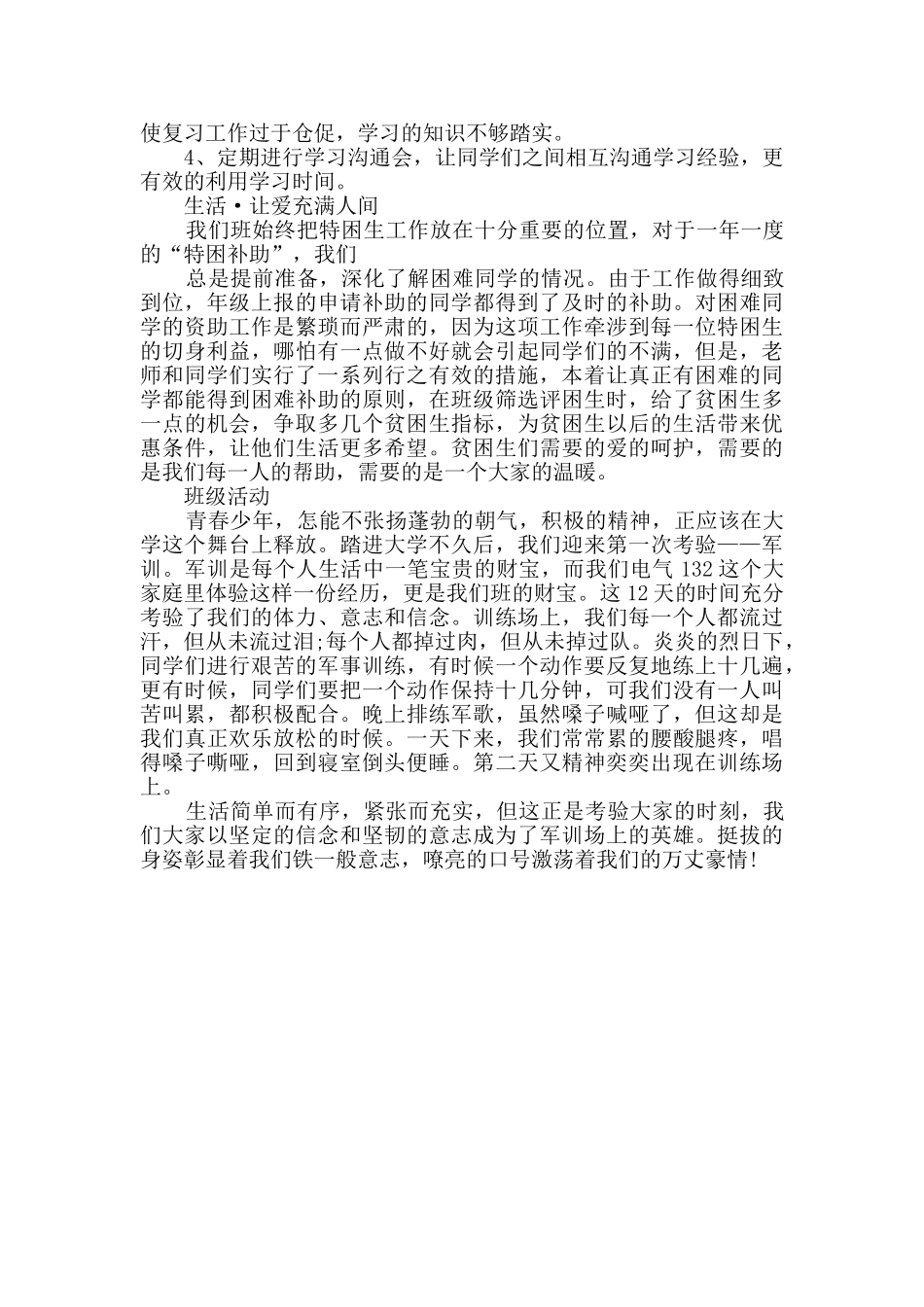 使复习工作过于仓促，学习的知识不够踏实。

4、定期进行学习沟通会，让同学们之间相互沟通学习经验，更有效的利用学习时间。

生活·让爱充满人间

我们班始终把特困生工作放在十分重要的位置，对于一年一度的“特困补助”，我们

总是提前准备，深化了解困难同学的情况。由于工作做得细致到位，年级上报的申请补助的同学都得到了及时的补助。对困难同学的资助工作是繁琐而严肃的，因为这项工作牵涉到每一位特困生的切身利益，哪怕有一点做不好就会引起同学们的不满，但是，老师和同学们实行了一系列行之有效的措施，本着让真正有困难的同学都能得到困难补助的原则，在班级筛选评困生时，给了贫困生多一点的机会，争取多几个贫困生指标，为贫困生以后的生活带来优惠条件，让他们生活更多希望。贫困生们需要的爱的呵护，需要的是我们每一人的帮助，需要的是一个大家的温暖。

班级活动

青春少年，怎能不张扬蓬勃的朝气，积极的精神，正应该在大学这个舞台上释放。踏进大学不久后，我们迎来第一次考验——军训。军训是每个人生活中一笔宝贵的财宝，而我们电气 132 这个大家庭里体验这样一份经历，更是我们班的财宝。这 12 天的时间充分考验了我们的体力、意志和信念。训练场上，我们每一个人都流过汗，但从未流过泪;每个人都掉过肉，但从未掉过队。炎炎的烈日下，同学们进行艰苦的军事训练，有时候一个动作要反复地练上十几遍，更有时候，同学们要把一个动作保持十几分钟，可我们没有一人叫苦叫累，都积极配合。晚上排练军歌，虽然嗓子喊哑了，但这却是我们真正欢乐放松的时候。一天下来，我们常常累的腰酸腿疼，唱得嗓子嘶哑，回到寝室倒头便睡。第二天又精神奕奕出现在训练场上。

生活简单而有序，紧张而充实，但这正是考验大家的时刻，我们大家以坚定的信念和坚韧的意志成为了军训场上的英雄。挺拔的身姿彰显着我们铁一般意志，嘹亮的口号激荡着我们的万丈豪情!